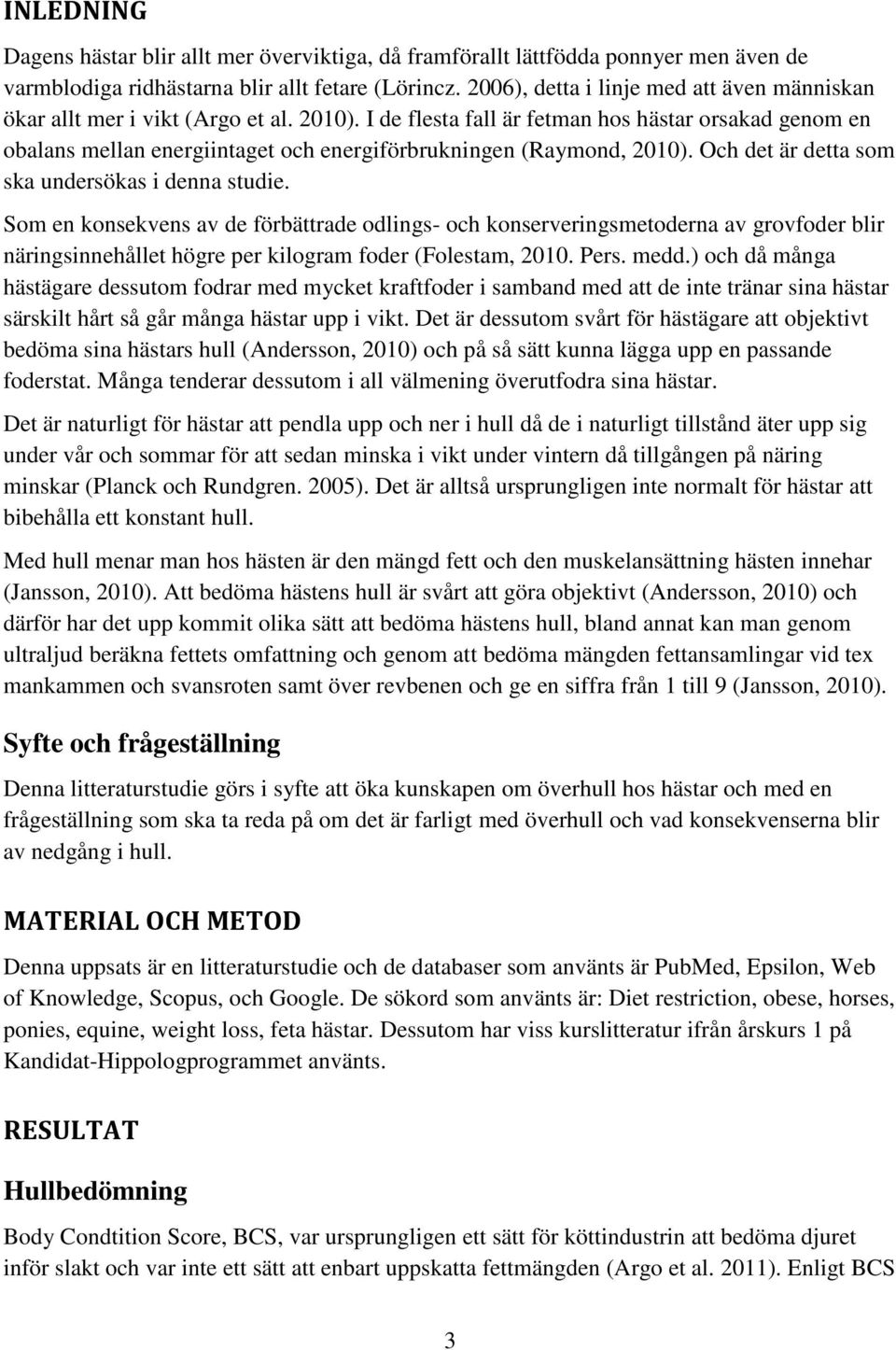 INLEDNING

Dagens hästar blir allt mer överviktiga, då framförallt lättfödda ponnyer men även de varmblodiga ridhästarna blir allt fetare (Lörincz. 2006), detta i linje med att även människan ökar allt mer i vikt (Argo et al. 2010). I de flesta fall är fetman hos hästar orsakad genom en obalans mellan energiintaget och energiförbrukningen (Raymond, 2010). Och det är detta som ska undersökas i denna studie.

Som en konsekvens av de förbättrade odlings- och konserveringsmetoderna av grovfoder blir näringsinnehållet högre per kilogram foder (Folestam, 2010. Pers. medd.) och då många hästägare dessutom fodrar med mycket kraftfoder i samband med att de inte tränar sina hästar särskilt hårt så går många hästar upp i vikt. Det är dessutom svårt för hästägare att objektivt bedöma sina hästars hull (Andersson, 2010) och på så sätt kunna lägga upp en passande foderstat. Många tenderar dessutom i all välmening överutfodra sina hästar.

Det är naturligt för hästar att pendla upp och ner i hull då de i naturligt tillstånd äter upp sig under vår och sommar för att sedan minska i vikt under vintern då tillgången på näring minskar (Planck och Rundgren. 2005). Det är alltså ursprungligen inte normalt för hästar att bibehålla ett konstant hull.

Med hull menar man hos hästen är den mängd fett och den muskelansättning hästen innehar (Jansson, 2010). Att bedöma hästens hull är svårt att göra objektivt (Andersson, 2010) och därför har det upp kommit olika sätt att bedöma hästens hull, bland annat kan man genom ultraljud beräkna fettets omfattning och genom att bedöma mängden fettansamlingar vid tex mankammen och svansroten samt över revbenen och ge en siffra från 1 till 9 (Jansson, 2010).

Syfte och frågeställning

Denna litteraturstudie görs i syfte att öka kunskapen om överhull hos hästar och med en frågeställning som ska ta reda på om det är farligt med överhull och vad konsekvenserna blir av nedgång i hull.

MATERIAL OCH METOD

Denna uppsats är en litteraturstudie och de databaser som använts är PubMed, Epsilon, Web of Knowledge, Scopus, och Google. De sökord som använts är: Diet restriction, obese, horses, ponies, equine, weight loss, feta hästar. Dessutom har viss kurslitteratur ifrån årskurs 1 på Kandidat-Hippologprogrammet använts.

RESULTAT

Hullbedömning

Body Condtition Score, BCS, var ursprungligen ett sätt för köttindustrin att bedöma djuret inför slakt och var inte ett sätt att enbart uppskatta fettmängden (Argo et al. 2011). Enligt BCS

3